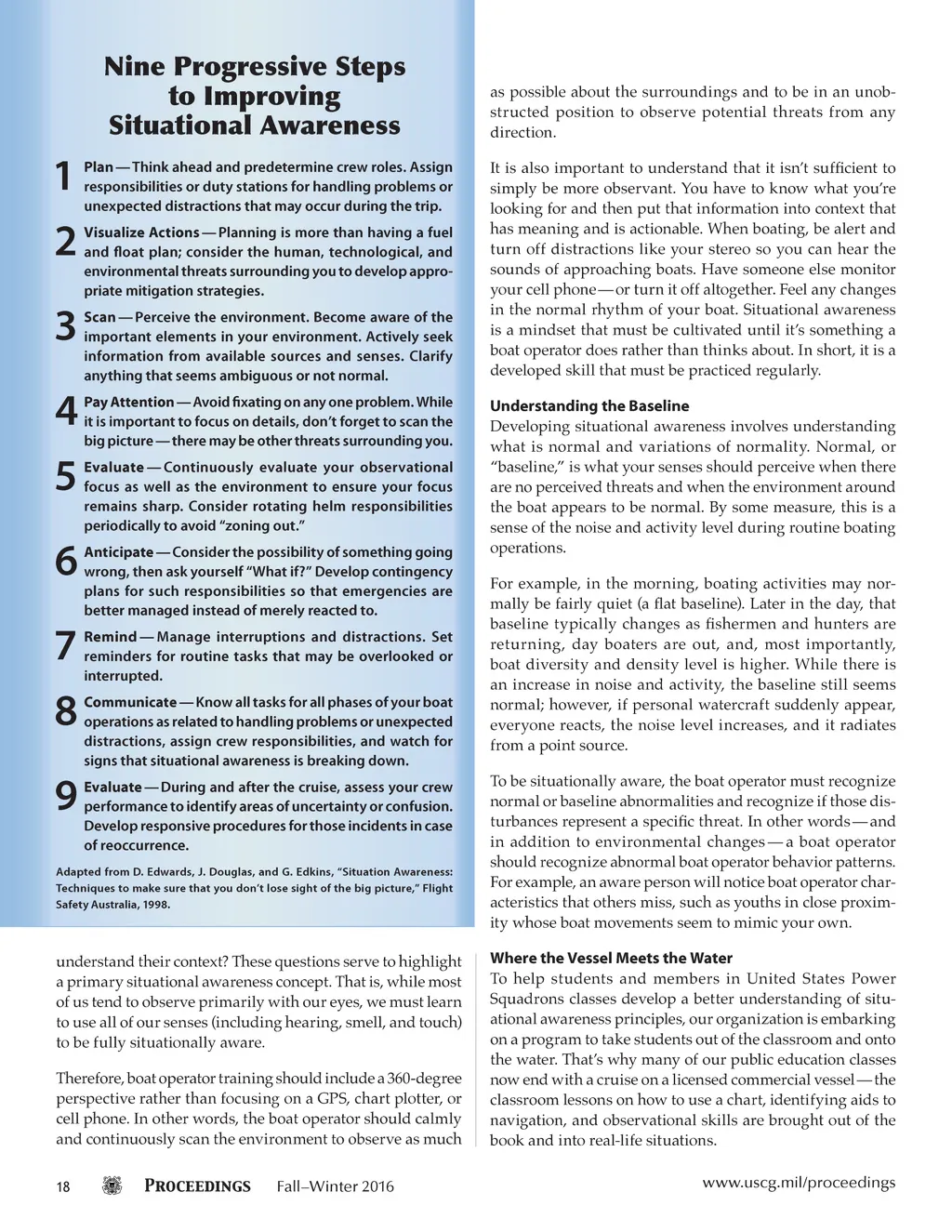 Nine Progressive Steps to Improving Situational Awareness

1 Plan — Think ahead and predetermine crew roles. Assign responsibilities or duty stations for handling problems or unexpected distractions that may occur during the trip.

2 Visualize Actions — Planning is more than having a fuel and float plan; consider the human, technological, and environmental threats surrounding you to develop appropriate mitigation strategies.

3 Scan — Perceive the environment. Become aware of the important elements in your environment. Actively seek information from available sources and senses. Clarify anything that seems ambiguous or not normal.

4 Pay Attention — Avoid fixating on any one problem. While it is important to focus on details, don't forget to scan the big picture — there may be other threats surrounding you.

5 Evaluate — Continuously evaluate your observational focus as well as the environment to ensure your focus remains sharp. Consider rotating helm responsibilities periodically to avoid "zoning out."

6 Anticipate — Consider the possibility of something going wrong, then ask yourself "What if?" Develop contingency plans for such responsibilities so that emergencies are better managed instead of merely reacted to.

7 Remind — Manage interruptions and distractions. Set reminders for routine tasks that may be overlooked or interrupted.

8 Communicate — Know all tasks for all phases of your boat operations as related to handling problems or unexpected distractions, assign crew responsibilities, and watch for signs that situational awareness is breaking down.

9 Evaluate — During and after the cruise, assess your crew performance to identify areas of uncertainty or confusion. Develop responsive procedures for those incidents in case of reoccurrence.

Adapted from D. Edwards, J. Douglas, and G. Edkins, "Situation Awareness: Techniques to make sure that you don't lose sight of the big picture," Flight Safety Australia, 1998.

understand their context? These questions serve to highlight a primary situational awareness concept. That is, while most of us tend to observe primarily with our eyes, we must learn to use all of our senses (including hearing, smell, and touch) to be fully situationally aware.

Therefore, boat operator training should include a 360-degree perspective rather than focusing on a GPS, chart plotter, or cell phone. In other words, the boat operator should calmly and continuously scan the environment to observe as much

as possible about the surroundings and to be in an unobstructed position to observe potential threats from any direction.

It is also important to understand that it isn't sufficient to simply be more observant. You have to know what you're looking for and then put that information into context that has meaning and is actionable. When boating, be alert and turn off distractions like your stereo so you can hear the sounds of approaching boats. Have someone else monitor your cell phone — or turn it off altogether. Feel any changes in the normal rhythm of your boat. Situational awareness is a mindset that must be cultivated until it's something a boat operator does rather than thinks about. In short, it is a developed skill that must be practiced regularly.

Understanding the Baseline
Developing situational awareness involves understanding what is normal and variations of normality. Normal, or "baseline," is what your senses should perceive when there are no perceived threats and when the environment around the boat appears to be normal. By some measure, this is a sense of the noise and activity level during routine boating operations.

For example, in the morning, boating activities may normally be fairly quiet (a flat baseline). Later in the day, that baseline typically changes as fishermen and hunters are returning, day boaters are out, and, most importantly, boat diversity and density level is higher. While there is an increase in noise and activity, the baseline still seems normal; however, if personal watercraft suddenly appear, everyone reacts, the noise level increases, and it radiates from a point source.

To be situationally aware, the boat operator must recognize normal or baseline abnormalities and recognize if those disturbances represent a specific threat. In other words — and in addition to environmental changes — a boat operator should recognize abnormal boat operator behavior patterns. For example, an aware person will notice boat operator characteristics that others miss, such as youths in close proximity whose boat movements seem to mimic your own.

Where the Vessel Meets the Water
To help students and members in United States Power Squadrons classes develop a better understanding of situational awareness principles, our organization is embarking on a program to take students out of the classroom and onto the water. That's why many of our public education classes now end with a cruise on a licensed commercial vessel — the classroom lessons on how to use a chart, identifying aids to navigation, and observational skills are brought out of the book and into real-life situations.

18 PROCEEDINGS Fall–Winter 2016 www.uscg.mil/proceedings